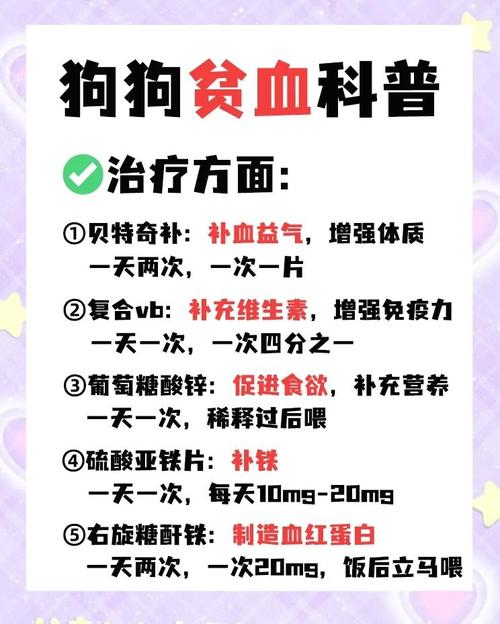 狗狗贫血科普

治疗方面:

①贝特奇补：补血益气，增强体质
一天两次，一次一片

②复合vb：补充维生素，增强免疫力
一天一次，一次四分之一

③葡萄糖酸锌：促进食欲，补充营养
一天一次，稀释过后喂

④硫酸亚铁片：补铁
一天一次，每天10mg-20mg

⑤右旋糖酐铁：制造血红蛋白
一天两次，一次20mg，饭后立马喂